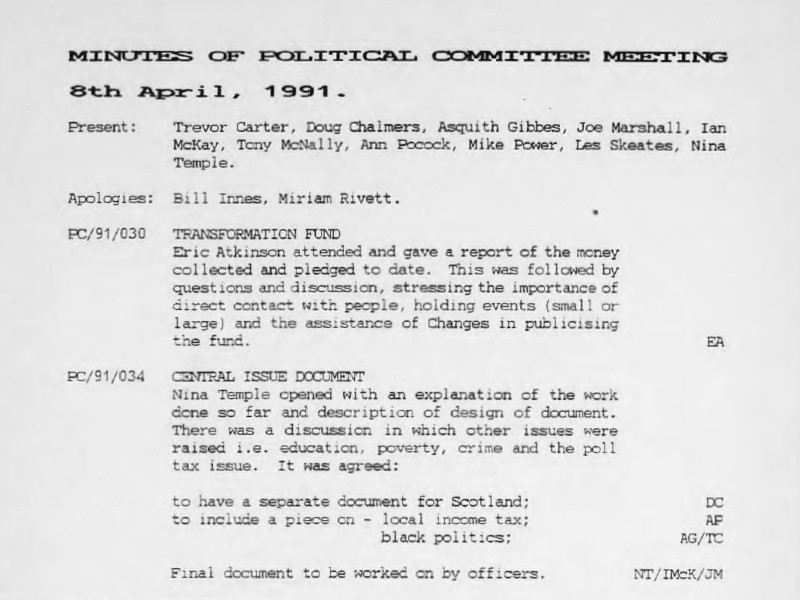 MINUTES OF POLITICAL COMMITTEE MEETING

8th April, 1991.

Present: Trevor Carter, Doug Chalmers, Asquith Gibbes, Joe Marshall, Ian McKay, Tony McNally, Ann Pocock, Mike Power, Les Skeates, Nina Temple.

Apologies: Bill Innes, Miriam Rivett.

PC/91/030 TRANSFORMATION FUND
Eric Atkinson attended and gave a report of the money collected and pledged to date. This was followed by questions and discussion, stressing the importance of direct contact with people, holding events (small or large) and the assistance of Changes in publicising the fund. EA

PC/91/034 CENTRAL ISSUE DOCUMENT
Nina Temple opened with an explanation of the work done so far and description of design of document. There was a discussion in which other issues were raised i.e. education, poverty, crime and the poll tax issue. It was agreed:

to have a separate document for Scotland; DC
to include a piece on - local income tax; AP
black politics; AG/TC

Final document to be worked on by officers. NT/IMcK/JM